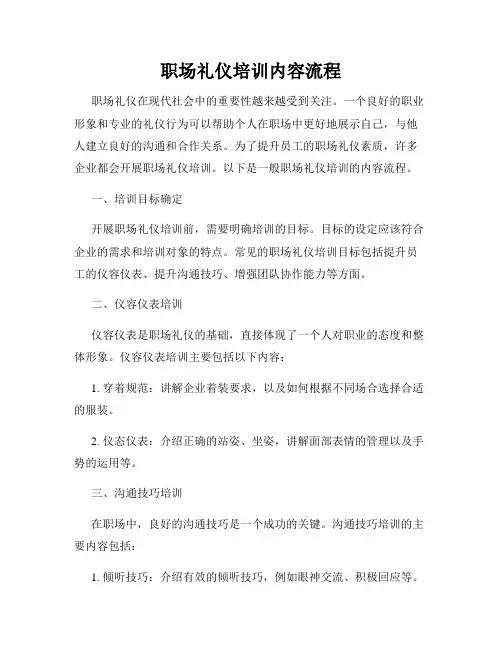 职场礼仪培训内容流程

职场礼仪在现代社会中的重要性越来越受到关注。一个良好的职业形象和专业的礼仪行为可以帮助个人在职场中更好地展示自己，与他人建立良好的沟通和合作关系。为了提升员工的职场礼仪素质，许多企业都会开展职场礼仪培训。以下是一般职场礼仪培训的内容流程。

一、培训目标确定

开展职场礼仪培训前，需要明确培训的目标。目标的设定应该符合企业的需求和培训对象的特点。常见的职场礼仪培训目标包括提升员工的仪容仪表、提升沟通技巧、增强团队协作能力等方面。

二、仪容仪表培训

仪容仪表是职场礼仪的基础，直接体现了一个人对职业的态度和整体形象。仪容仪表培训主要包括以下内容：

1. 穿着规范：讲解企业着装要求，以及如何根据不同场合选择合适的服装。

2. 仪态仪表：介绍正确的站姿、坐姿，讲解面部表情的管理以及手势的运用等。

三、沟通技巧培训

在职场中，良好的沟通技巧是一个成功的关键。沟通技巧培训的主要内容包括：

1. 倾听技巧：介绍有效的倾听技巧，例如眼神交流、积极回应等。